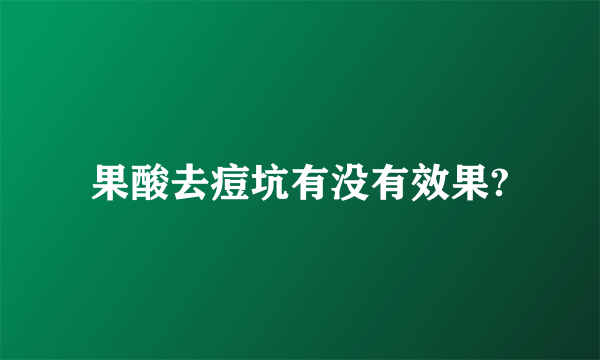 果酸去痘坑有没有效果?